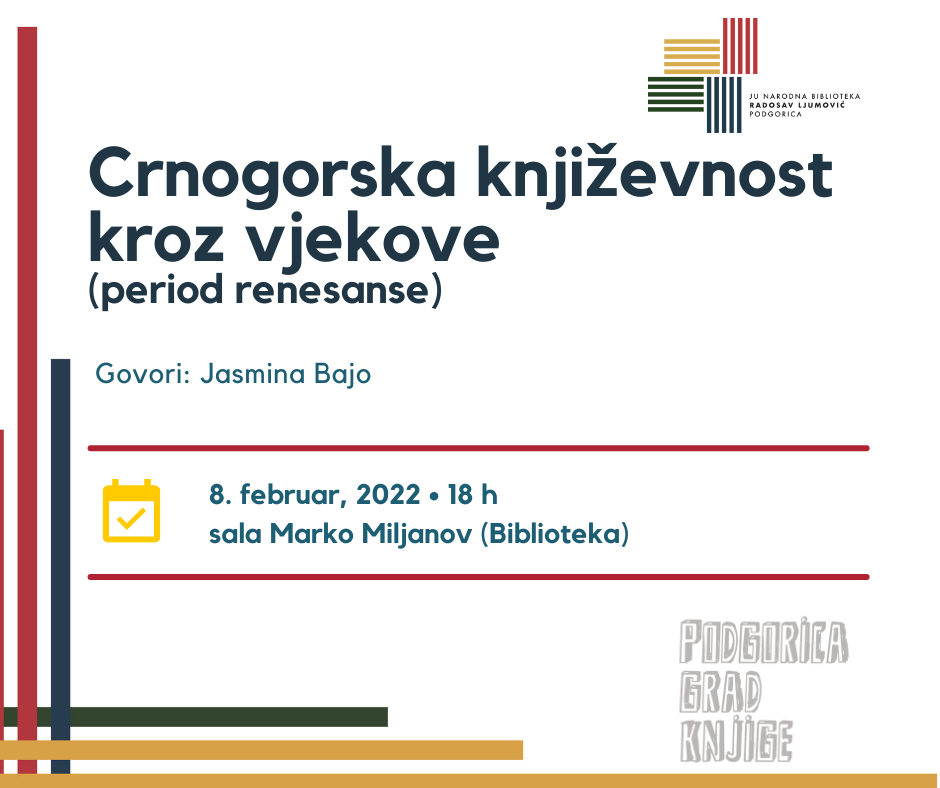 JU NARODNA BIBLIOTEKA
RADOSAV LJUMOVIĆ
PODGORICA

Crnogorska književnost kroz vjekove
(period renesanse)

Govori: Jasmina Bajo

8. februar, 2022 • 18 h
sala Marko Miljanov (Biblioteka)

PODGORICA
GRAD
KNJIGE